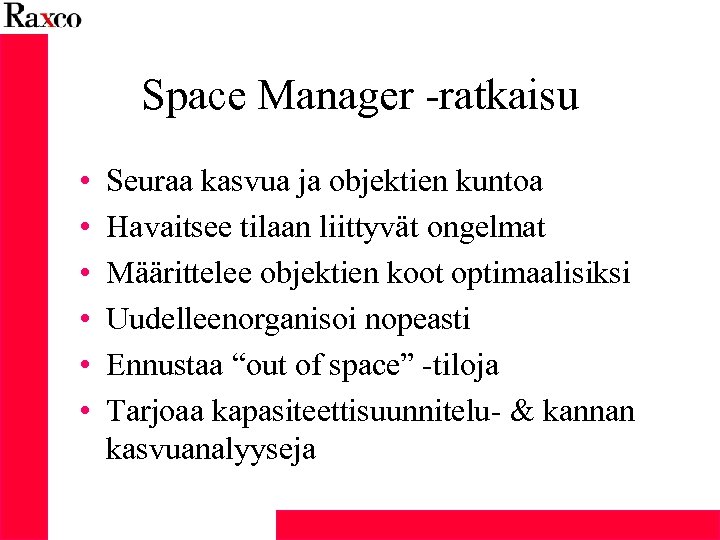 Raxco

Space Manager -ratkaisu

• Seuraa kasvua ja objektien kuntoa
• Havaitsee tilaan liittyvät ongelmat
• Määrittelee objektien koot optimaalisiksi
• Uudelleenorganisoi nopeasti
• Ennustaa “out of space” -tiloja
• Tarjoaa kapasiteettisuunnitelu- & kannan kasvuanalyyseja